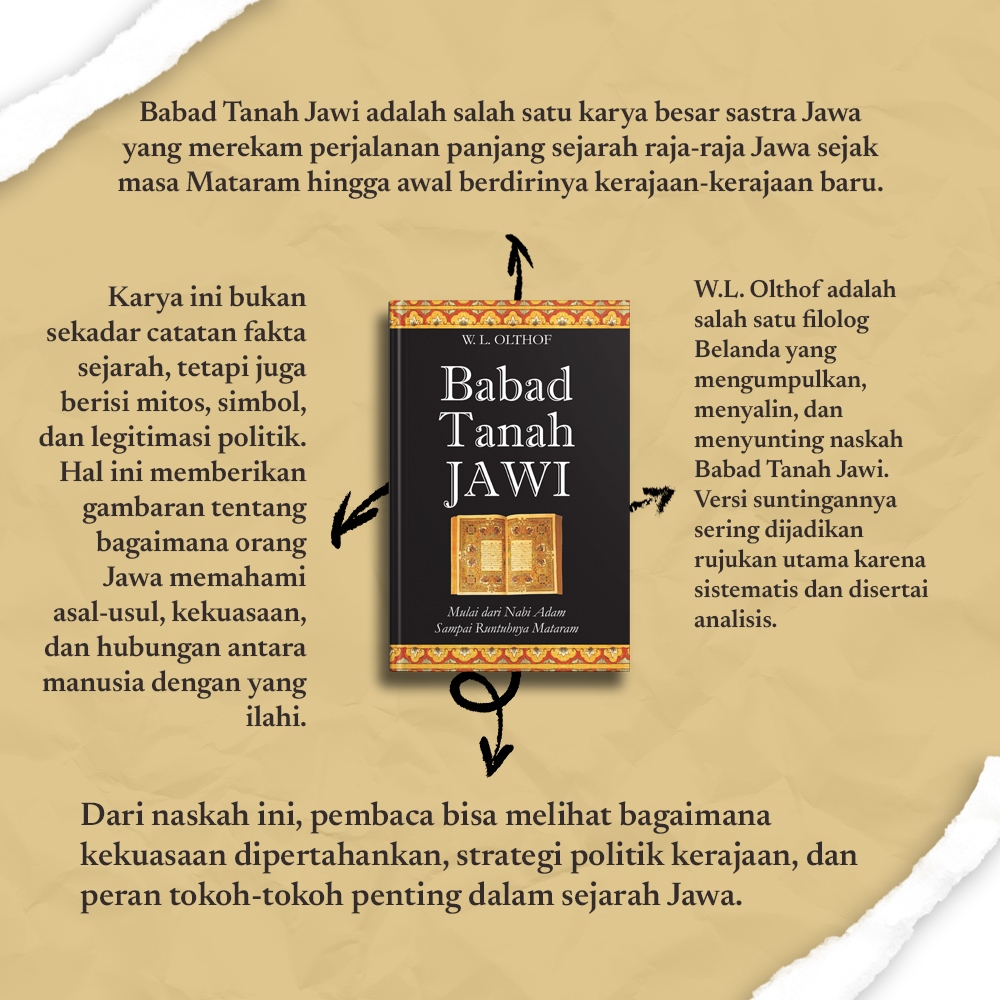 Babad Tanah Jawi adalah salah satu karya besar sastra Jawa yang merekam perjalanan panjang sejarah raja-raja Jawa sejak masa Mataram hingga awal berdirinya kerajaan-kerajaan baru.

Karya ini bukan sekadar catatan fakta sejarah, tetapi juga berisi mitos, simbol, dan legitimasi politik. Hal ini memberikan gambaran tentang bagaimana orang Jawa memahami asal-usul, kekuasaan, dan hubungan antara manusia dengan yang ilahi.

W. L. OLTHOF

Babad Tanah JAWI

Mulai dari Nabi Adam Sampai Runtuhnya Mataram

W.L. Olthof adalah salah satu filolog Belanda yang mengumpulkan, menyalin, dan menyunting naskah Babad Tanah Jawi. Versi suntingannya sering dijadikan rujukan utama karena sistematis dan disertai analisis.

Dari naskah ini, pembaca bisa melihat bagaimana kekuasaan dipertahankan, strategi politik kerajaan, dan peran tokoh-tokoh penting dalam sejarah Jawa.